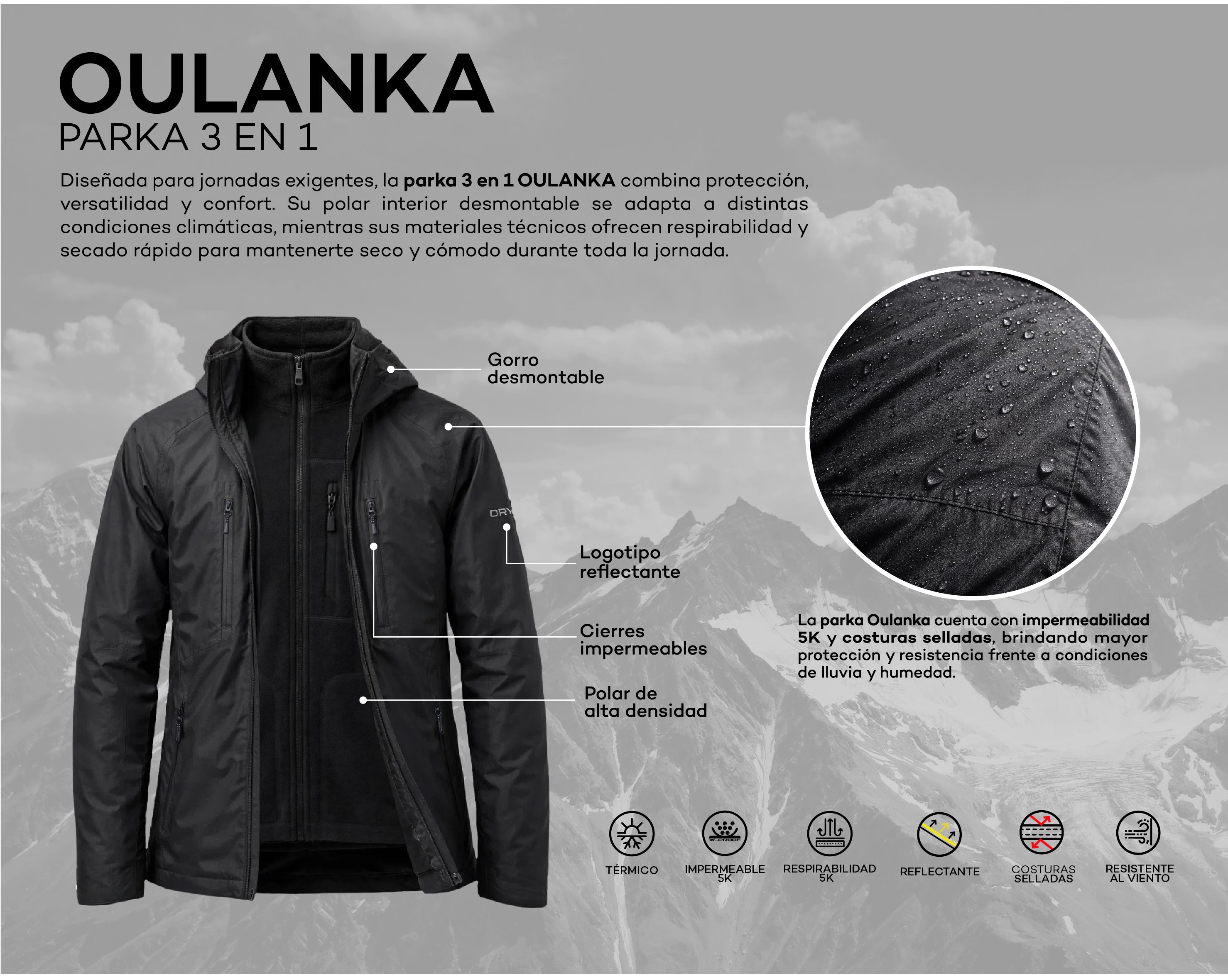 OULANKA
PARKA 3 EN 1

Diseñada para jornadas exigentes, la parka 3 en 1 OULANKA combina protección, versatilidad y confort. Su polar interior desmontable se adapta a distintas condiciones climáticas, mientras sus materiales técnicos ofrecen respirabilidad y secado rápido para mantenerte seco y cómodo durante toda la jornada.

Gorro
desmontable

Logotipo
reflectante

Cierres
impermeables

Polar de
alta densidad

La parka Oulanka cuenta con impermeabilidad 5K y costuras selladas, brindando mayor protección y resistencia frente a condiciones de lluvia y humedad.

TÉRMICO

IMPERMEABLE
5K

RESPIRABILIDAD
5K

REFLECTANTE

COSTURAS
SELLADAS

RESISTENTE
AL VIENTO